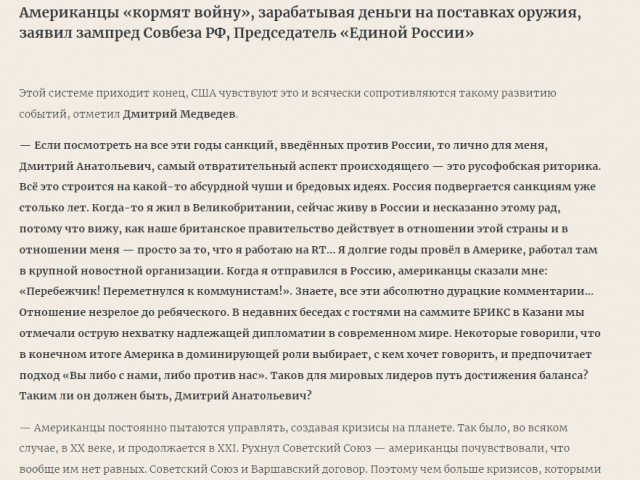 Американцы «кормят войну», зарабатывая деньги на поставках оружия, заявил зампред Совбеза РФ, Председатель «Единой России»

Этой системе приходит конец, США чувствуют это и всячески сопротивляются такому развитию событий, отметил Дмитрий Медведев.

— Если посмотреть на все эти годы санкций, введённых против России, то лично для меня, Дмитрий Анатольевич, самый отвратительный аспект происходящего — это русофобская риторика. Всё это строится на какой-то абсурдной чуши и бредовых идеях. Россия подвергается санкциям уже столько лет. Когда-то я жил в Великобритании, сейчас живу в России и несказанно этому рад, потому что вижу, как наше британское правительство действует в отношении этой страны и в отношении меня — просто за то, что я работаю на RT... Я долгие годы провёл в Америке, работал там в крупной новостной организации. Когда я отправился в Россию, американцы сказали мне: «Перебежчик! Переметнулся к коммунистам!». Знаете, все эти абсолютно дурацкие комментарии... Отношение незрелое до ребяческого. В недавних беседах с гостями на саммите БРИКС в Казани мы отмечали острую нехватку надлежащей дипломатии в современном мире. Некоторые говорили, что в конечном итоге Америка в доминирующей роли выбирает, с кем хочет говорить, и предпочитает подход «Вы либо с нами, либо против нас». Таков для мировых лидеров путь достижения баланса? Таким ли он должен быть, Дмитрий Анатольевич?

— Американцы постоянно пытаются управлять, создавая кризисы на планете. Так было, во всяком случае, в XX веке, и продолжается в XXI. Рухнул Советский Союз — американцы почувствовали, что вообще им нет равных. Советский Союз и Варшавский договор. Поэтому чем больше кризисов, которыми